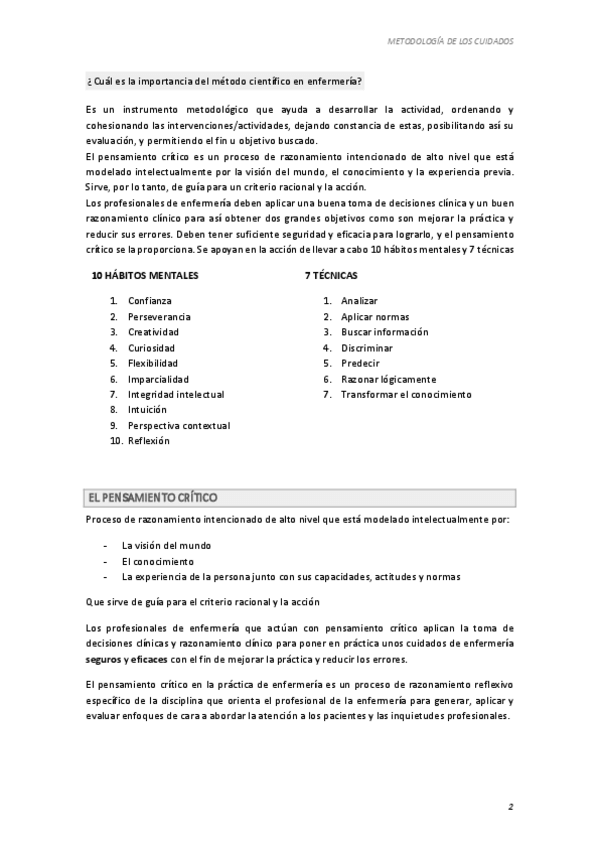 METODOLOGÍA DE LOS CUIDADOS

¿Cuál es la importancia del método científico en enfermería?

Es un instrumento metodológico que ayuda a desarrollar la actividad, ordenando y cohesionando las intervenciones/actividades, dejando constancia de estas, posibilitando así su evaluación, y permitiendo el fin u objetivo buscado.
El pensamiento crítico es un proceso de razonamiento intencionado de alto nivel que está modelado intelectualmente por la visión del mundo, el conocimiento y la experiencia previa. Sirve, por lo tanto, de guía para un criterio racional y la acción.
Los profesionales de enfermería deben aplicar una buena toma de decisiones clínica y un buen razonamiento clínico para así obtener dos grandes objetivos como son mejorar la práctica y reducir sus errores. Deben tener suficiente seguridad y eficacia para lograrlo, y el pensamiento crítico se la proporciona. Se apoyan en la acción de llevar a cabo 10 hábitos mentales y 7 técnicas

10 HÁBITOS MENTALES

1. Confianza
2. Perseverancia
3. Creatividad
4. Curiosidad
5. Flexibilidad
6. Imparcialidad
7. Integridad intelectual
8. Intuición
9. Perspectiva contextual
10. Reflexión

7 TÉCNICAS

1. Analizar
2. Aplicar normas
3. Buscar información
4. Discriminar
5. Predecir
6. Razonar lógicamente
7. Transformar el conocimiento

EL PENSAMIENTO CRÍTICO

Proceso de razonamiento intencionado de alto nivel que está modelado intelectualmente por:

- La visión del mundo
- El conocimiento
- La experiencia de la persona junto con sus capacidades, actitudes y normas

Que sirve de guía para el criterio racional y la acción

Los profesionales de enfermería que actúan con pensamiento crítico aplican la toma de decisiones clínicas y razonamiento clínico para poner en práctica unos cuidados de enfermería seguros y eficaces con el fin de mejorar la práctica y reducir los errores.

El pensamiento crítico en la práctica de enfermería es un proceso de razonamiento reflexivo específico de la disciplina que orienta el profesional de la enfermería para generar, aplicar y evaluar enfoques de cara a abordar la atención a los pacientes y las inquietudes profesionales.

2